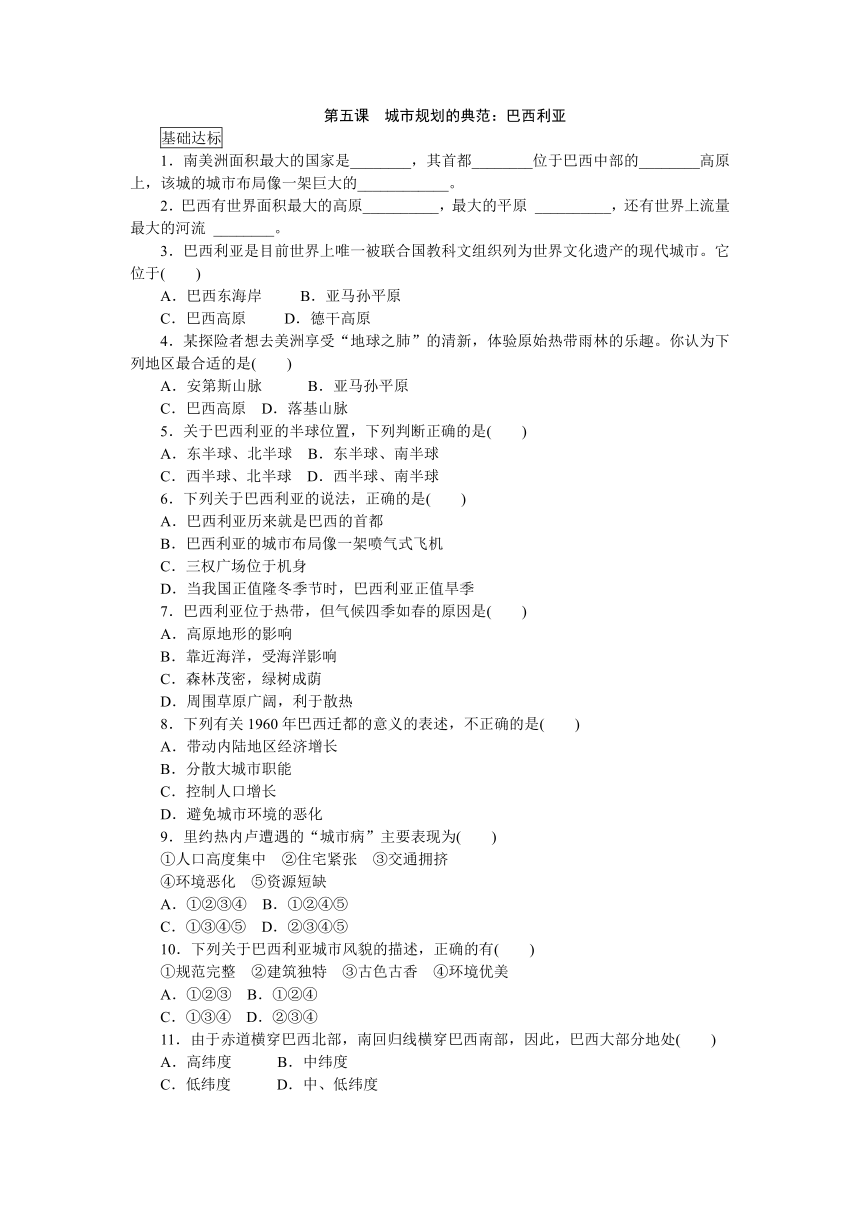 第五课　城市规划的典范：巴西利亚

基础达标

1．南美洲面积最大的国家是________，其首都________位于巴西中部的________高原上，该城的城市布局像一架巨大的____________。

2．巴西有世界面积最大的高原__________，最大的平原 __________，还有世界上流量最大的河流 ________。

3．巴西利亚是目前世界上唯一被联合国教科文组织列为世界文化遗产的现代城市。它位于(　　)

A．巴西东海岸　　B．亚马孙平原

C．巴西高原　　D．德干高原

4．某探险者想去美洲享受“地球之肺”的清新，体验原始热带雨林的乐趣。你认为下列地区最合适的是(　　)

A．安第斯山脉　　B．亚马孙平原

C．巴西高原　D．落基山脉

5．关于巴西利亚的半球位置，下列判断正确的是(　　)

A．东半球、北半球　B．东半球、南半球

C．西半球、北半球　D．西半球、南半球

6．下列关于巴西利亚的说法，正确的是(　　)

A．巴西利亚历来就是巴西的首都

B．巴西利亚的城市布局像一架喷气式飞机

C．三权广场位于机身

D．当我国正值隆冬季节时，巴西利亚正值旱季

7．巴西利亚位于热带，但气候四季如春的原因是(　　)

A．高原地形的影响

B．靠近海洋，受海洋影响

C．森林茂密，绿树成荫

D．周围草原广阔，利于散热

8．下列有关 1960 年巴西迁都的意义的表述，不正确的是(　　)

A．带动内陆地区经济增长

B．分散大城市职能

C．控制人口增长

D．避免城市环境的恶化

9．里约热内卢遭遇的“城市病”主要表现为(　　)

①人口高度集中　②住宅紧张　③交通拥挤

④环境恶化　⑤资源短缺

A．①②③④　B．①②④⑤

C．①③④⑤　D．②③④⑤

10．下列关于巴西利亚城市风貌的描述，正确的有(　　)

①规范完整　②建筑独特　③古色古香　④环境优美

A．①②③　B．①②④

C．①③④　D．②③④

11．由于赤道横穿巴西北部，南回归线横穿巴西南部，因此，巴西大部分地处(　　)

A．高纬度　　B．中纬度

C．低纬度　　D．中、低纬度